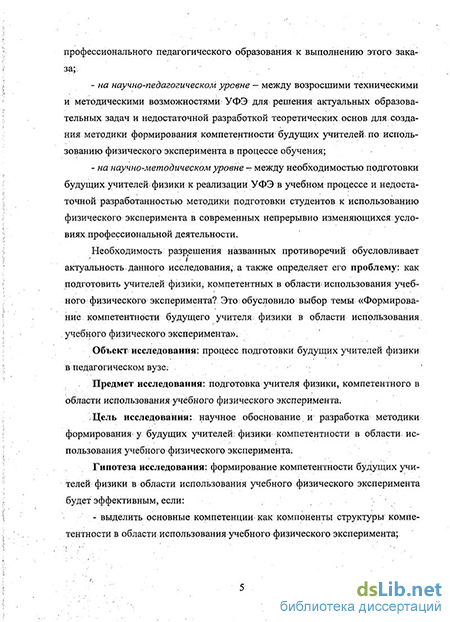 профессионального педагогического образования к выполнению этого заказа;

- на научно-педагогическом уровне – между возросшими техническими и методическими возможностями УФЭ для решения актуальных образовательных задач и недостаточной разработкой теоретических основ для создания методики формирования компетентности будущих учителей по использованию физического эксперимента в процессе обучения;

- на научно-методическом уровне – между необходимостью подготовки будущих учителей физики к реализации УФЭ в учебном процессе и недостаточной разработанностью методики подготовки студентов к использованию физического эксперимента в современных непрерывно изменяющихся условиях профессиональной деятельности.

Необходимость разрешения названных противоречий обусловливает актуальность данного исследования, а также определяет его проблему: как подготовить учителей физики, компетентных в области использования учебного физического эксперимента? Это обусловило выбор темы «Формирование компетентности будущего учителя физики в области использования учебного физического эксперимента».

Объект исследования: процесс подготовки будущих учителей физики в педагогическом вузе.

Предмет исследования: подготовка учителя физики, компетентного в области использования учебного физического эксперимента.

Цель исследования: научное обоснование и разработка методики формирования у будущих учителей физики компетентности в области использования учебного физического эксперимента.

Гипотеза исследования: формирование компетентности будущих учителей физики в области использования учебного физического эксперимента будет эффективным, если:

- выделить основные компетенции как компоненты структуры компетентности в области использования учебного физического эксперимента;

5

dsLib.net
библиотека диссертаций